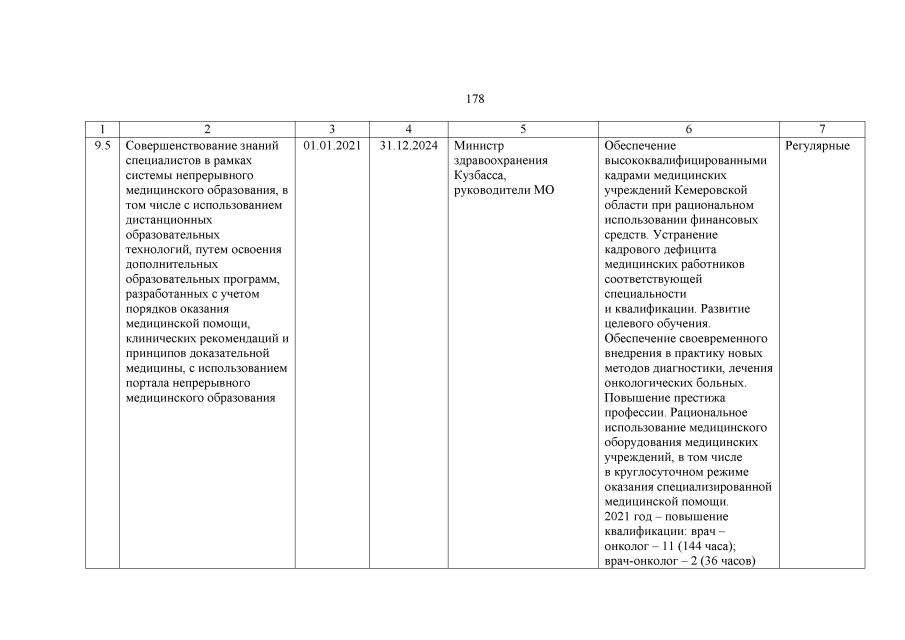 178

| 1 | 2 | 3 | 4 | 5 | 6 | 7 |
|---|---|---|---|---|---|---|
| 9.5 | Совершенствование знаний специалистов в рамках системы непрерывного медицинского образования, в том числе с использованием дистанционных образовательных технологий, путем освоения дополнительных образовательных программ, разработанных с учетом порядков оказания медицинской помощи, клинических рекомендаций и принципов доказательной медицины, с использованием портала непрерывного медицинского образования | 01.01.2021 | 31.12.2024 | Министр здравоохранения Кузбасса, руководители МО | Обеспечение высококвалифицированными кадрами медицинских учреждений Кемеровской области при рациональном использовании финансовых средств. Устранение кадрового дефицита медицинских работников соответствующей специальности и квалификации. Развитие целевого обучения. Обеспечение своевременного внедрения в практику новых методов диагностики, лечения онкологических больных. Повышение престижа профессии. Рациональное использование медицинского оборудования медицинских учреждений, в том числе в круглосуточном режиме оказания специализированной медицинской помощи. 2021 год – повышение квалификации: врач – онколог – 11 (144 часа); врач-онколог – 2 (36 часов) | Регулярные |